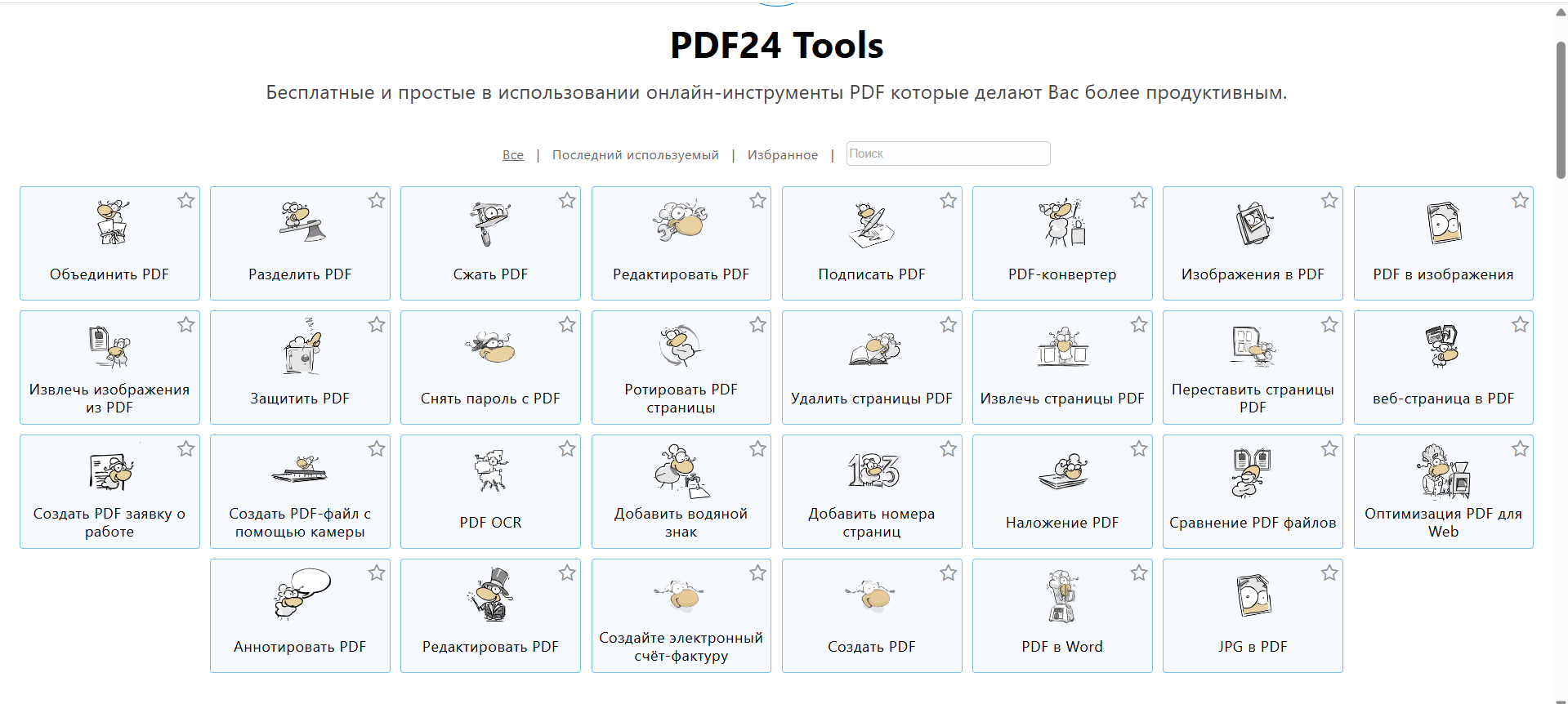 PDF24 Tools

Бесплатные и простые в использовании онлайн-инструменты PDF которые делают Вас более продуктивным.

Все | Последний используемый | Избранное | Поиск

Объединить PDF

Разделить PDF

Сжать PDF

Редактировать PDF

Подписать PDF

PDF-конвертер

Изображения в PDF

PDF в изображения

Извлечь изображения из PDF

Защитить PDF

Снять пароль с PDF

Ротировать PDF страницы

Удалить страницы PDF

Извлечь страницы PDF

Переставить страницы PDF

веб-страница в PDF

Создать PDF заявку о работе

Создать PDF-файл с помощью камеры

PDF OCR

Добавить водяной знак

Добавить номера страниц

Наложение PDF

Сравнение PDF файлов

Оптимизация PDF для Web

Аннотировать PDF

Редактировать PDF

Создайте электронный счёт-фактуру

Создать PDF

PDF в Word

JPG в PDF